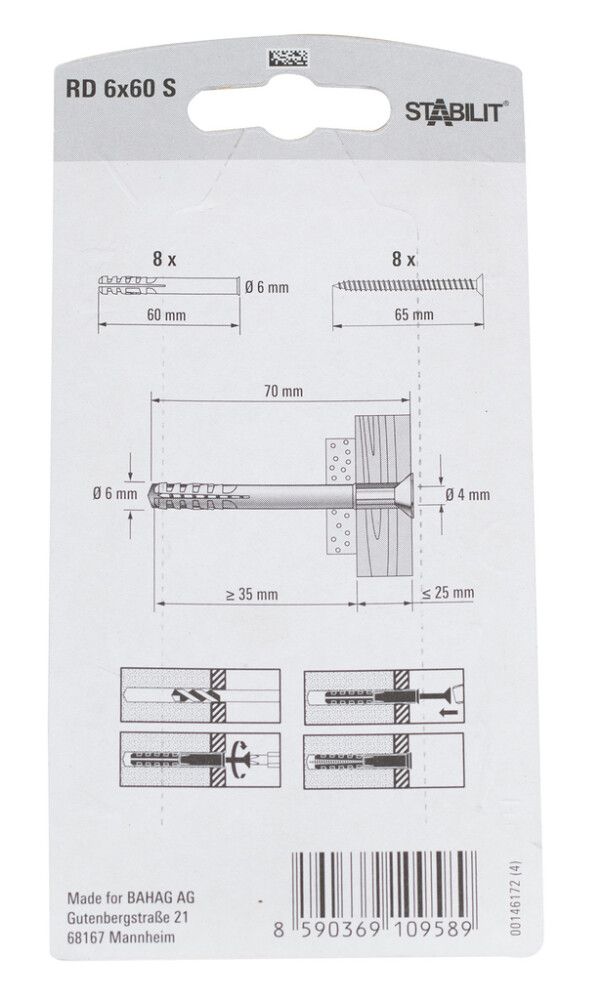 RD 6x60 S

STABILIT®

8 x

Ø 6 mm

60 mm

8 x

65 mm

70 mm

Ø 6 mm

Ø 4 mm

≥ 35 mm

≤ 25 mm

Made for BAHAG AG
Gutenbergstraße 21
68167 Mannheim

8 590369 109589

00146172 (4)